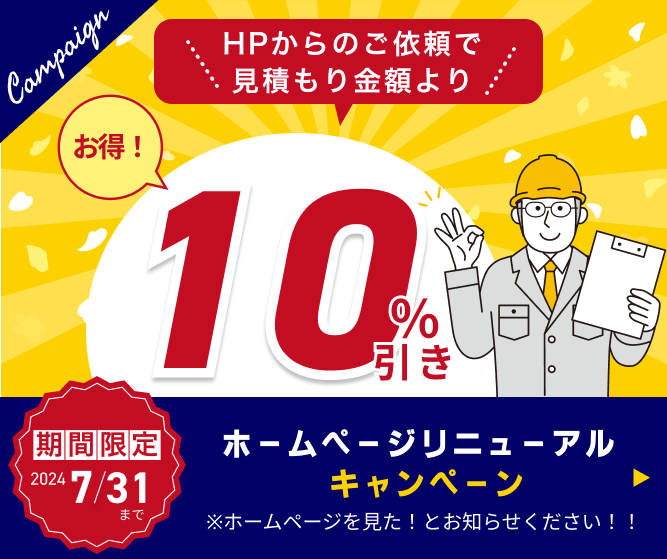 Campaign

HPからのご依頼で
見積もり金額より

お得！

10%引き

期間限定
2024 7/31 まで

ホームページリニューアル
キャンペーン

※ホームページを見た！とお知らせください！！